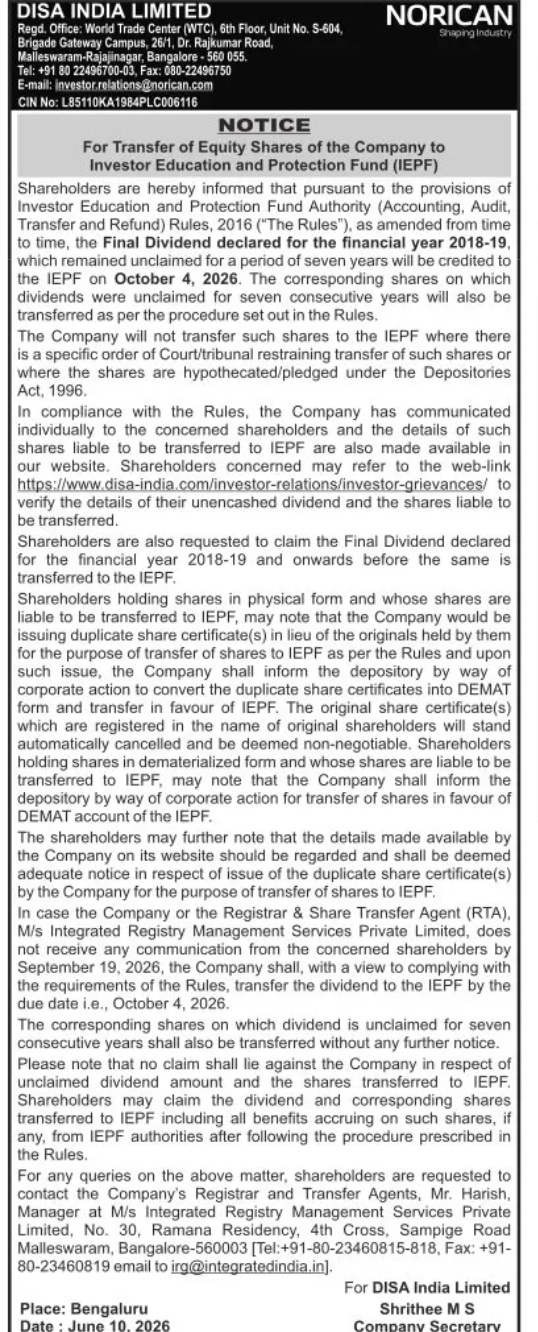 DISA INDIA LIMITED
Regd. Office: World Trade Center (WTC), 6th Floor, Unit No. S-604, Brigade Gateway Campus, 26/1, Dr. Rajkumar Road, Malleswaram-Rajajinagar, Bangalore - 560 055.
Tel: +91 80 22496700-03, Fax: 080-22496750
E-mail: investor.relations@norican.com
CIN No: L85110KA1984PLC006116

NORICAN
Shaping Industry

NOTICE
For Transfer of Equity Shares of the Company to Investor Education and Protection Fund (IEPF)

Shareholders are hereby informed that pursuant to the provisions of Investor Education and Protection Fund Authority (Accounting, Audit, Transfer and Refund) Rules, 2016 ("The Rules"), as amended from time to time, the Final Dividend declared for the financial year 2018-19, which remained unclaimed for a period of seven years will be credited to the IEPF on October 4, 2026. The corresponding shares on which dividends were unclaimed for seven consecutive years will also be transferred as per the procedure set out in the Rules.

The Company will not transfer such shares to the IEPF where there is a specific order of Court/tribunal restraining transfer of such shares or where the shares are hypothecated/pledged under the Depositories Act, 1996.

In compliance with the Rules, the Company has communicated individually to the concerned shareholders and the details of such shares liable to be transferred to IEPF are also made available in our website. Shareholders concerned may refer to the web-link https://www.disa-india.com/investor-relations/investor-grievances/ to verify the details of their unencashed dividend and the shares liable to be transferred.

Shareholders are also requested to claim the Final Dividend declared for the financial year 2018-19 and onwards before the same is transferred to the IEPF.

Shareholders holding shares in physical form and whose shares are liable to be transferred to IEPF, may note that the Company would be issuing duplicate share certificate(s) in lieu of the originals held by them for the purpose of transfer of shares to IEPF as per the Rules and upon such issue, the Company shall inform the depository by way of corporate action to convert the duplicate share certificates into DEMAT form and transfer in favour of IEPF. The original share certificate(s) which are registered in the name of original shareholders will stand automatically cancelled and be deemed non-negotiable. Shareholders holding shares in dematerialized form and whose shares are liable to be transferred to IEPF, may note that the Company shall inform the depository by way of corporate action for transfer of shares in favour of DEMAT account of the IEPF.

The shareholders may further note that the details made available by the Company on its website should be regarded and shall be deemed adequate notice in respect of issue of the duplicate share certificate(s) by the Company for the purpose of transfer of shares to IEPF.

In case the Company or the Registrar & Share Transfer Agent (RTA), M/s Integrated Registry Management Services Private Limited, does not receive any communication from the concerned shareholders by September 19, 2026, the Company shall, with a view to complying with the requirements of the Rules, transfer the dividend to the IEPF by the due date i.e., October 4, 2026.

The corresponding shares on which dividend is unclaimed for seven consecutive years shall also be transferred without any further notice.

Please note that no claim shall lie against the Company in respect of unclaimed dividend amount and the shares transferred to IEPF. Shareholders may claim the dividend and corresponding shares transferred to IEPF including all benefits accruing on such shares, if any, from IEPF authorities after following the procedure prescribed in the Rules.

For any queries on the above matter, shareholders are requested to contact the Company's Registrar and Transfer Agents, Mr. Harish, Manager at M/s Integrated Registry Management Services Private Limited, No. 30, Ramana Residency, 4th Cross, Sampige Road Malleswaram, Bangalore-560003 [Tel:+91-80-23460815-818, Fax: +91-80-23460819 email to irg@integratedindia.in].

For DISA India Limited
Shrithee M S
Company Secretary

Place: Bengaluru
Date : June 10, 2026